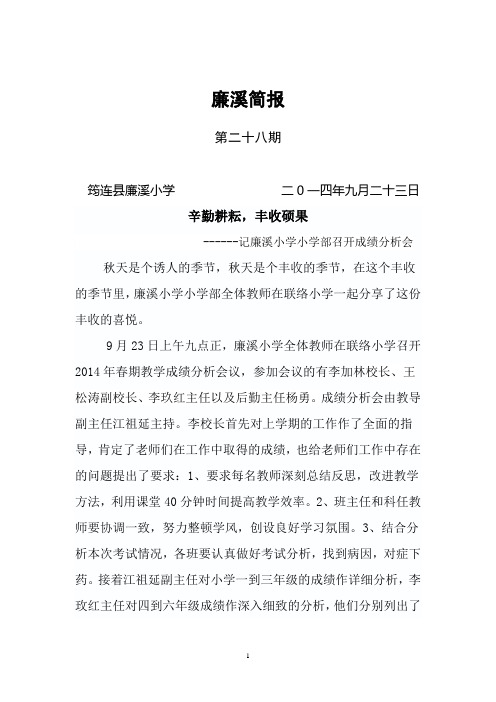 廉溪简报

第二十八期

筠连县廉溪小学　　二０一四年九月二十三日

辛勤耕耘，丰收硕果

------记廉溪小学小学部召开成绩分析会

秋天是个诱人的季节，秋天是个丰收的季节，在这个丰收的季节里，廉溪小学小学部全体教师在联络小学一起分享了这份丰收的喜悦。

9月23日上午九点正，廉溪小学全体教师在联络小学召开2014年春期教学成绩分析会议，参加会议的有李加林校长、王松涛副校长、李玖红主任以及后勤主任杨勇。成绩分析会由教导副主任江祖延主持。李校长首先对上学期的工作作了全面的指导，肯定了老师们在工作中取得的成绩，也给老师们工作中存在的问题提出了要求：1、要求每名教师深刻总结反思，改进教学方法，利用课堂40分钟时间提高教学效率。2、班主任和科任教师要协调一致，努力整顿学风，创设良好学习氛围。3、结合分析本次考试情况，各班要认真做好考试分析，找到病因，对症下药。接着江祖延副主任对小学一到三年级的成绩作详细分析，李玖红主任对四到六年级成绩作深入细致的分析，他们分别列出了

1